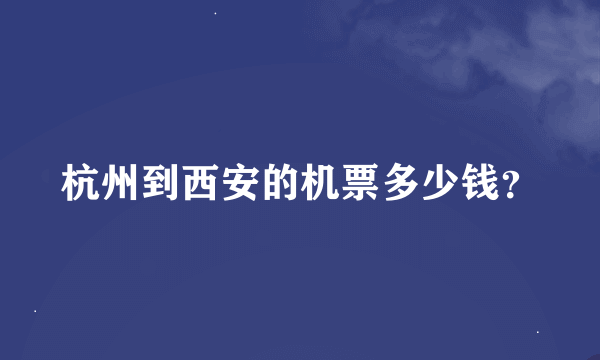 杭州到西安的机票多少钱?